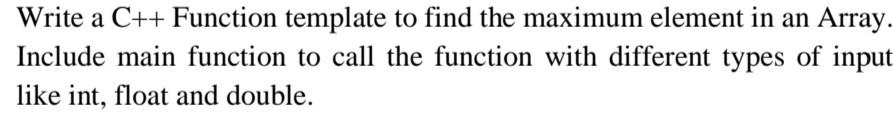 Write a C++ Function template to find the maximum element in an Array. Include main function to call the function with different types of input like int, float and double.